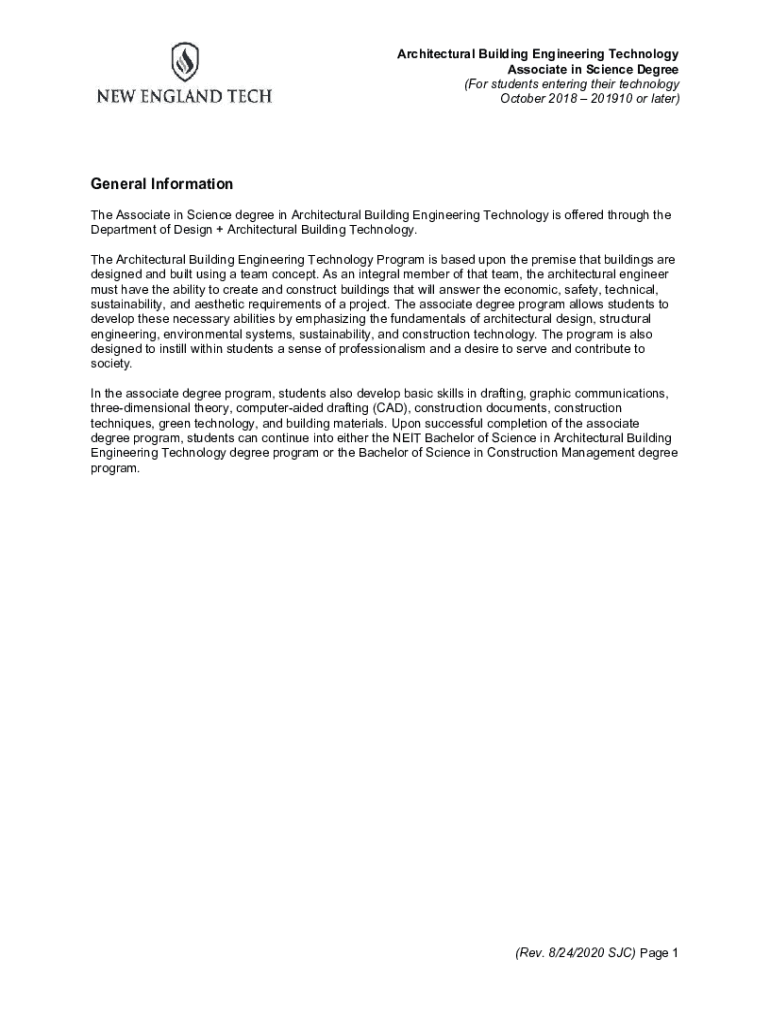 NEW ENGLAND TECH

Architectural Building Engineering Technology
Associate in Science Degree
(For students entering their technology
October 2018 – 201910 or later)

General Information

The Associate in Science degree in Architectural Building Engineering Technology is offered through the Department of Design + Architectural Building Technology.

The Architectural Building Engineering Technology Program is based upon the premise that buildings are designed and built using a team concept. As an integral member of that team, the architectural engineer must have the ability to create and construct buildings that will answer the economic, safety, technical, sustainability, and aesthetic requirements of a project. The associate degree program allows students to develop these necessary abilities by emphasizing the fundamentals of architectural design, structural engineering, environmental systems, sustainability, and construction technology. The program is also designed to instill within students a sense of professionalism and a desire to serve and contribute to society.

In the associate degree program, students also develop basic skills in drafting, graphic communications, three-dimensional theory, computer-aided drafting (CAD), construction documents, construction techniques, green technology, and building materials. Upon successful completion of the associate degree program, students can continue into either the NEIT Bachelor of Science in Architectural Building Engineering Technology degree program or the Bachelor of Science in Construction Management degree program.

(Rev. 8/24/2020 SJC) Page 1